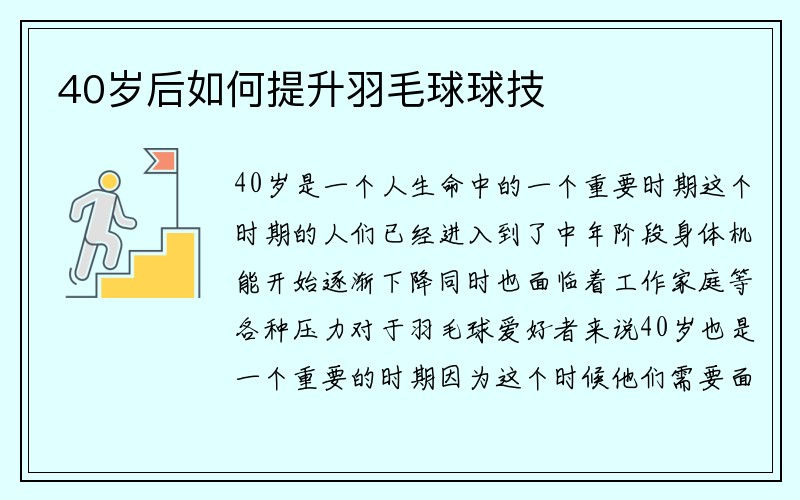 40岁后如何提升羽毛球球技

40岁是一个人生命中的一个重要时期这个时期的人们已经进入到了中年阶段身体机能开始逐渐下降同时也面临着工作家庭等各种压力对于羽毛球爱好者来说40岁也是一个重要的时期因为这个时候他们需要面